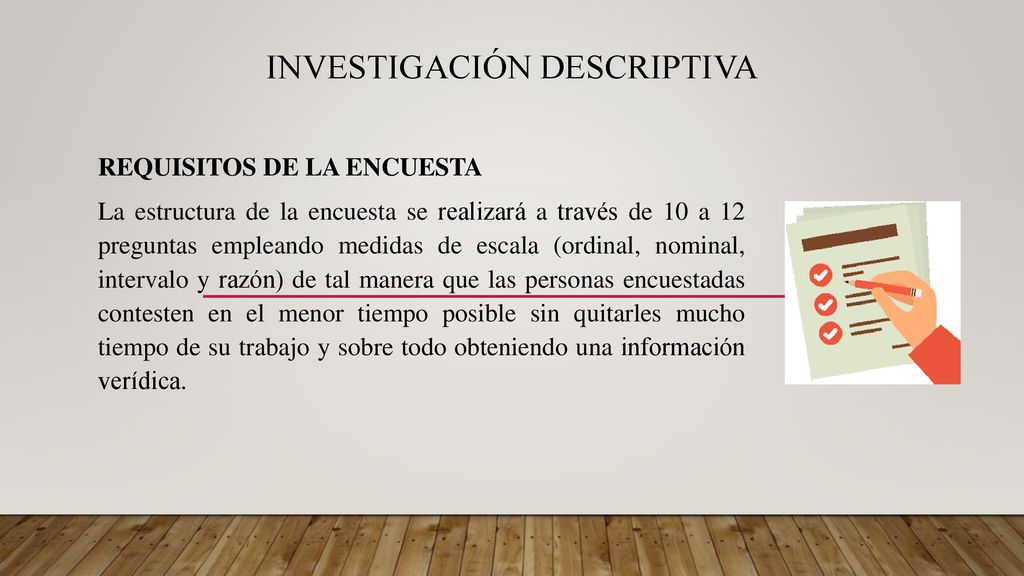 INVESTIGACIÓN DESCRIPTIVA

REQUISITOS DE LA ENCUESTA

La estructura de la encuesta se realizará a través de 10 a 12 preguntas empleando medidas de escala (ordinal, nominal, intervalo y razón) de tal manera que las personas encuestadas contesten en el menor tiempo posible sin quitarles mucho tiempo de su trabajo y sobre todo obteniendo una información verídica.